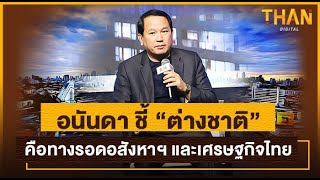 THAN
DIGITAL

อนันดา ชี้ “ต่างชาติ”

คือทางรอดอสังหาฯ และเศรษฐกิจไทย